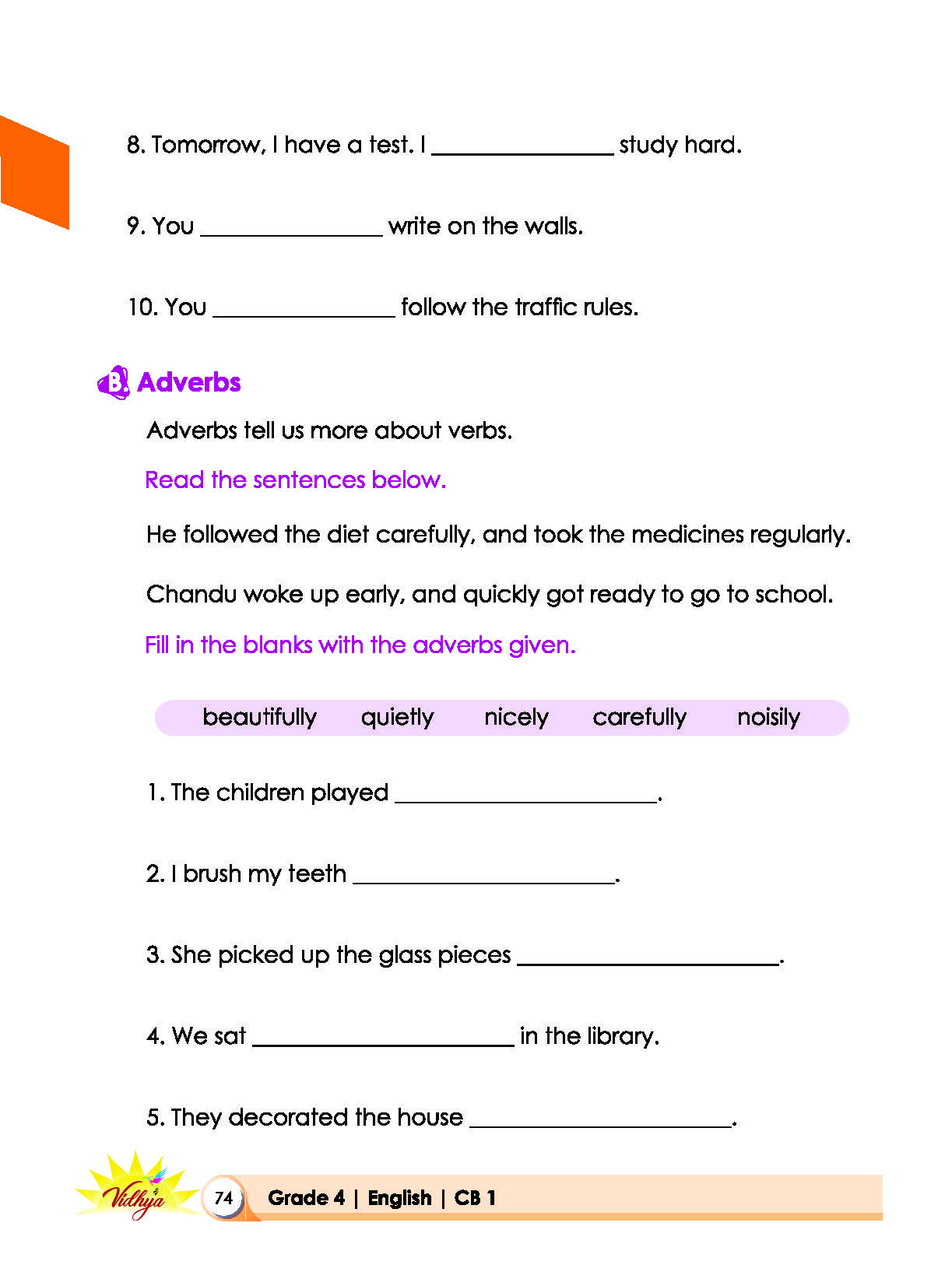 8. Tomorrow, I have a test. I ____ study hard.

9. You ____ write on the walls.

10. You ____ follow the traffic rules.

B Adverbs

Adverbs tell us more about verbs.

Read the sentences below.

He followed the diet carefully, and took the medicines regularly.

Chandu woke up early, and quickly got ready to go to school.

Fill in the blanks with the adverbs given.

beautifully quietly nicely carefully noisily

1. The children played ____.

2. I brush my teeth ____.

3. She picked up the glass pieces ____.

4. We sat ____ in the library.

5. They decorated the house ____.

Vidhya 74 Grade 4 | English | CB 1